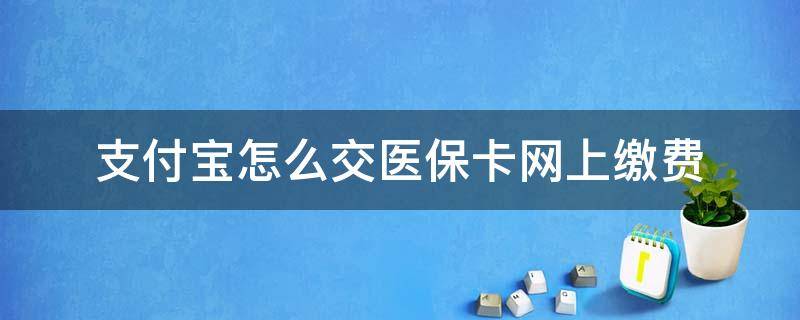 支付宝怎么交医保卡网上缴费